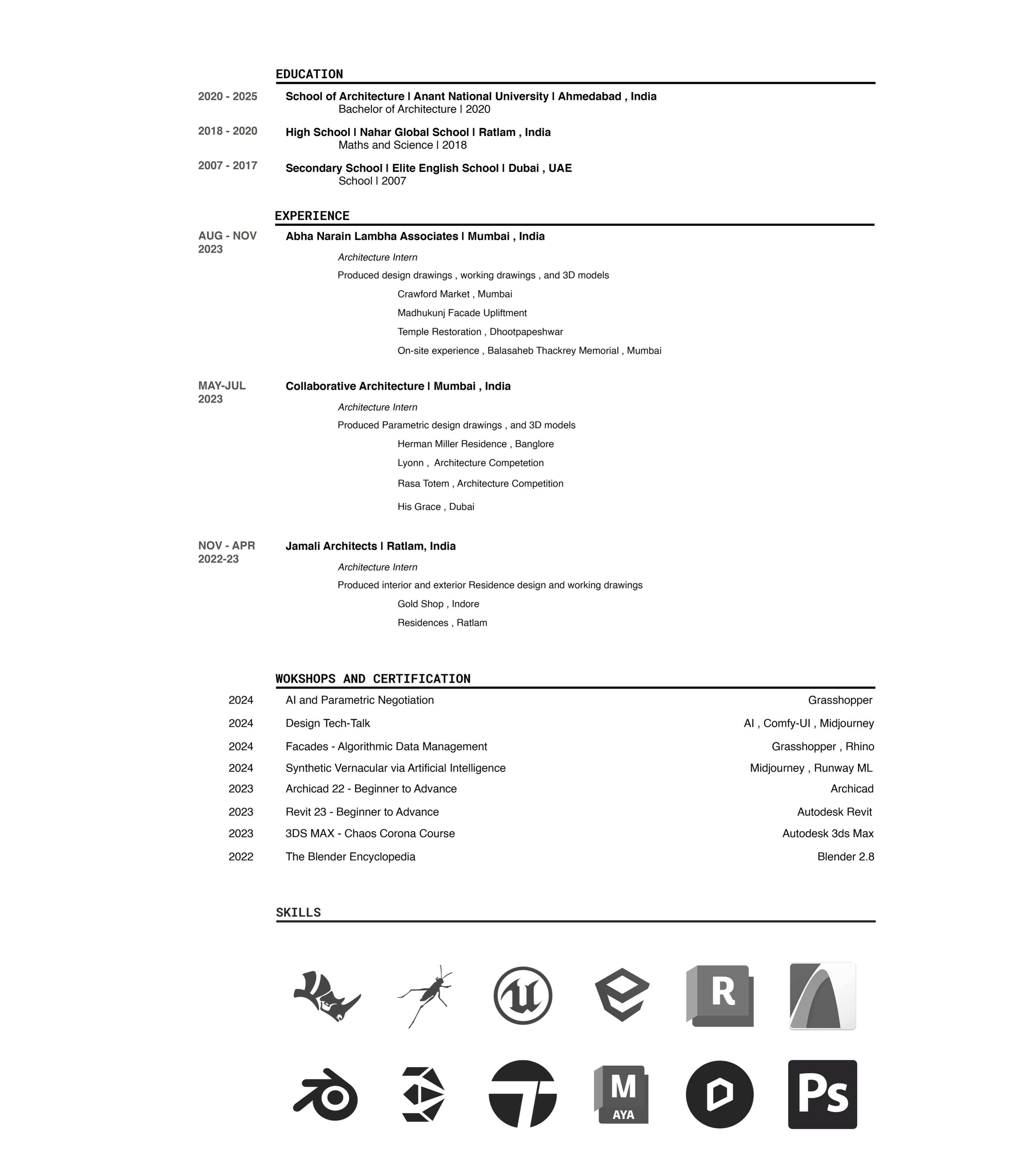 EDUCATION

2020 - 2025
School of Architecture I Anant National University I Ahmedabad , India
Bachelor of Architecture I 2020

2018 - 2020
High School I Nahar Global School I Ratlam , India
Maths and Science I 2018

2007 - 2017
Secondary School I Elite English School I Dubai , UAE
School I 2007

EXPERIENCE

AUG - NOV 2023
Abha Narain Lambha Associates I Mumbai , India
Architecture Intern
Produced design drawings , working drawings , and 3D models
Crawford Market , Mumbai
Madhukunj Facade Upliftment
Temple Restoration , Dhootpapeshwar
On-site experience , Balasaheb Thackrey Memorial , Mumbai

MAY-JUL 2023
Collaborative Architecture I Mumbai , India
Architecture Intern
Produced Parametric design drawings , and 3D models
Herman Miller Residence , Banglore
Lyonn , Architecture Competetion
Rasa Totem , Architecture Competition
His Grace , Dubai

NOV - APR 2022-23
Jamali Architects I Ratlam, India
Architecture Intern
Produced interior and exterior Residence design and working drawings
Gold Shop , Indore
Residences , Ratlam

WOKSHOPS AND CERTIFICATION

| 2024 | AI and Parametric Negotiation | Grasshopper |
|---|---|---|
| 2024 | Design Tech-Talk | AI , Comfy-UI , Midjourney |
| 2024 | Facades - Algorithmic Data Management | Grasshopper , Rhino |
| 2024 | Synthetic Vernacular via Artificial Intelligence | Midjourney , Runway ML |
| 2023 | Archicad 22 - Beginner to Advance | Archicad |
| 2023 | Revit 23 - Beginner to Advance | Autodesk Revit |
| 2023 | 3DS MAX - Chaos Corona Course | Autodesk 3ds Max |
| 2022 | The Blender Encyclopedia | Blender 2.8 |

SKILLS

R

M
AYA

Ps